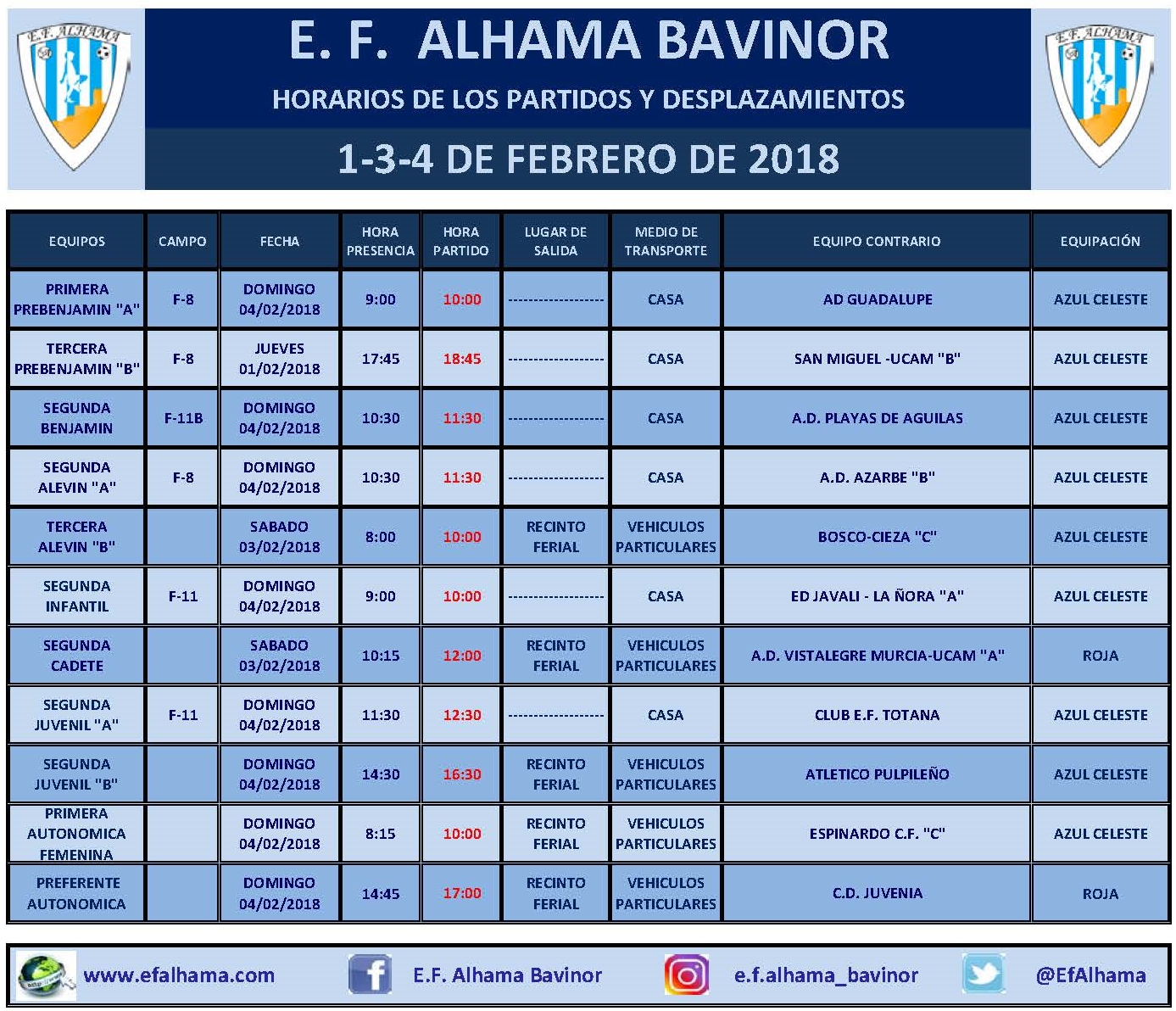 E.F. ALHAMA

E. F. ALHAMA BAVINOR

HORARIOS DE LOS PARTIDOS Y DESPLAZAMIENTOS

1-3-4 DE FEBRERO DE 2018

E.F. ALHAMA

| EQUIPOS | CAMPO | FECHA | HORA PRESENCIA | HORA PARTIDO | LUGAR DE SALIDA | MEDIO DE TRANSPORTE | EQUIPO CONTRARIO | EQUIPACIÓN |
|---|---|---|---|---|---|---|---|---|
| PRIMERA PREBENJAMIN "A" | F-8 | DOMINGO 04/02/2018 | 9:00 | 10:00 | ------------------ | CASA | AD GUADALUPE | AZUL CELESTE |
| TERCERA PREBENJAMIN "B" | F-8 | JUEVES 01/02/2018 | 17:45 | 18:45 | ------------------ | CASA | SAN MIGUEL -UCAM "B" | AZUL CELESTE |
| SEGUNDA BENJAMIN | F-11B | DOMINGO 04/02/2018 | 10:30 | 11:30 | ------------------ | CASA | A.D. PLAYAS DE AGUILAS | AZUL CELESTE |
| SEGUNDA ALEVIN "A" | F-8 | DOMINGO 04/02/2018 | 10:30 | 11:30 | ------------------ | CASA | A.D. AZARBE "B" | AZUL CELESTE |
| TERCERA ALEVIN "B" | | SABADO 03/02/2018 | 8:00 | 10:00 | RECINTO FERIAL | VEHICULOS PARTICULARES | BOSCO-CIEZA "C" | AZUL CELESTE |
| SEGUNDA INFANTIL | F-11 | DOMINGO 04/02/2018 | 9:00 | 10:00 | ------------------ | CASA | ED JAVALI - LA ÑORA "A" | AZUL CELESTE |
| SEGUNDA CADETE | | SABADO 03/02/2018 | 10:15 | 12:00 | RECINTO FERIAL | VEHICULOS PARTICULARES | A.D. VISTALEGRE MURCIA-UCAM "A" | ROJA |
| SEGUNDA JUVENIL "A" | F-11 | DOMINGO 04/02/2018 | 11:30 | 12:30 | ------------------ | CASA | CLUB E.F. TOTANA | AZUL CELESTE |
| SEGUNDA JUVENIL "B" | | DOMINGO 04/02/2018 | 14:30 | 16:30 | RECINTO FERIAL | VEHICULOS PARTICULARES | ATLETICO PULPILEÑO | AZUL CELESTE |
| PRIMERA AUTONOMICA FEMENINA | | DOMINGO 04/02/2018 | 8:15 | 10:00 | RECINTO FERIAL | VEHICULOS PARTICULARES | ESPINARDO C.F. "C" | AZUL CELESTE |
| PREFERENTE AUTONOMICA | | DOMINGO 04/02/2018 | 14:45 | 17:00 | RECINTO FERIAL | VEHICULOS PARTICULARES | C.D. JUVENIA | ROJA |

www.efalhama.com E.F. Alhama Bavinor e.f.alhama_bavinor @EfAlhama